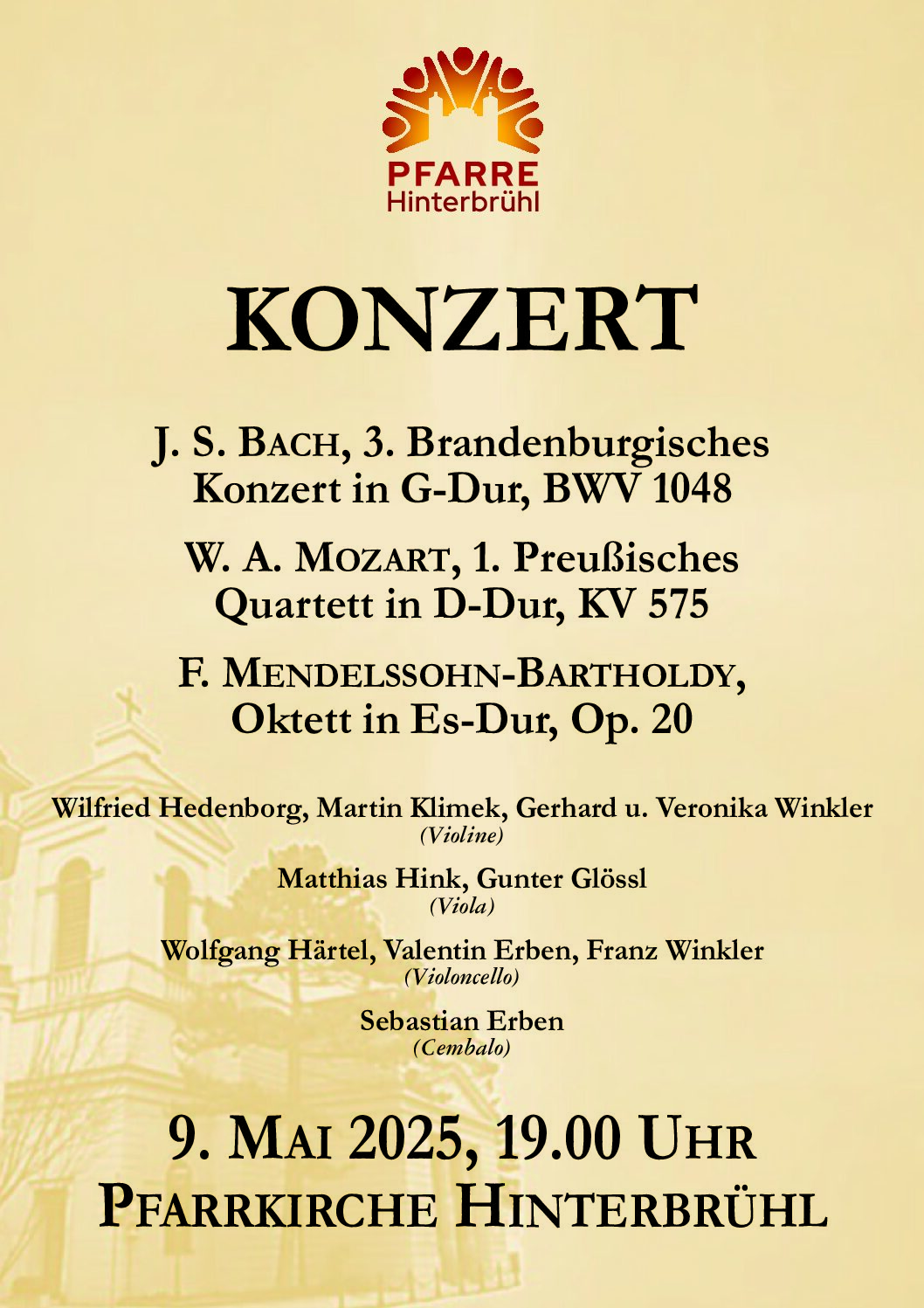 PFARRE
Hinterbrühl

KONZERT

J. S. BACH, 3. Brandenburgisches Konzert in G-Dur, BWV 1048

W. A. MOZART, 1. Preußisches Quartett in D-Dur, KV 575

F. MENDELSSOHN-BARTHOLDY, Oktett in Es-Dur, Op. 20

Wilfried Hedenborg, Martin Klimek, Gerhard u. Veronika Winkler
(Violine)

Matthias Hink, Gunter Glössl
(Viola)

Wolfgang Härtel, Valentin Erben, Franz Winkler
(Violoncello)

Sebastian Erben
(Cembalo)

9. MAI 2025, 19.00 UHR
PFARRKIRCHE HINTERBRÜHL